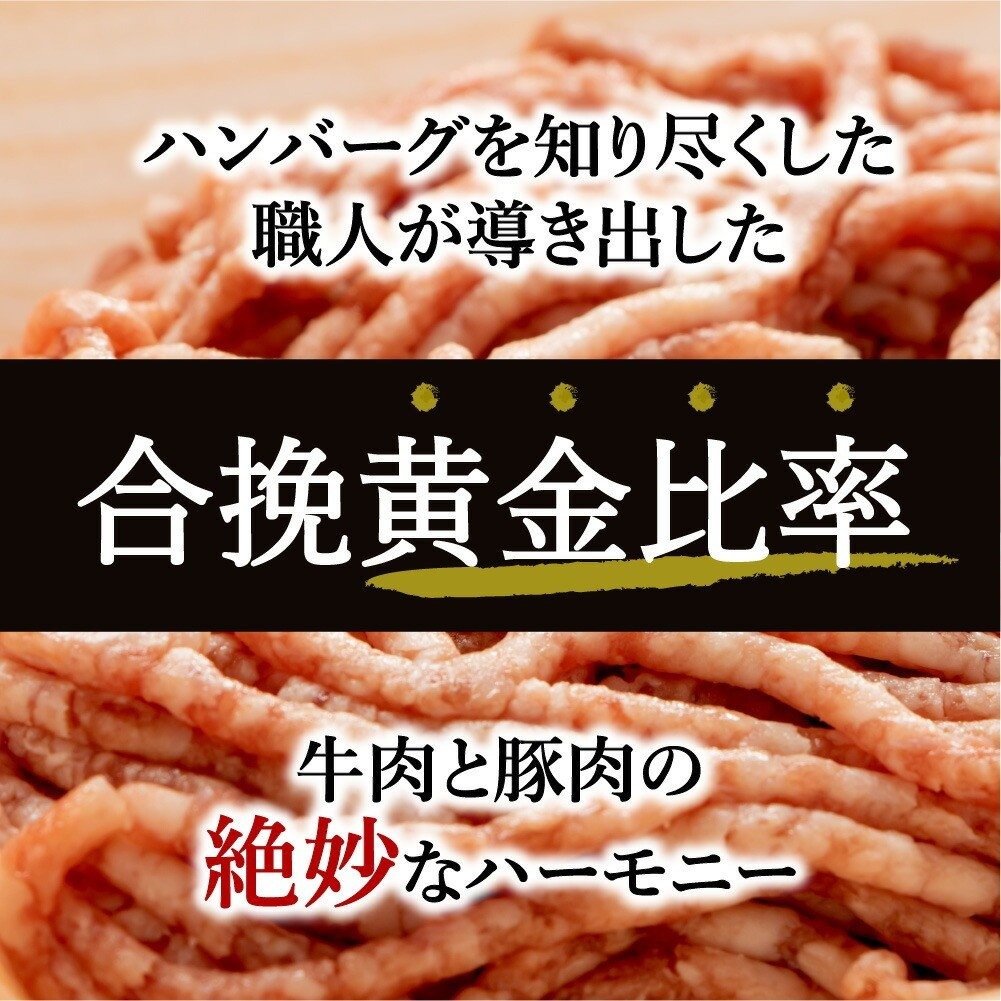 ハンバーグを知り尽くした
職人が導き出した

合挽黄金比率

牛肉と豚肉の
絶妙なハーモニー